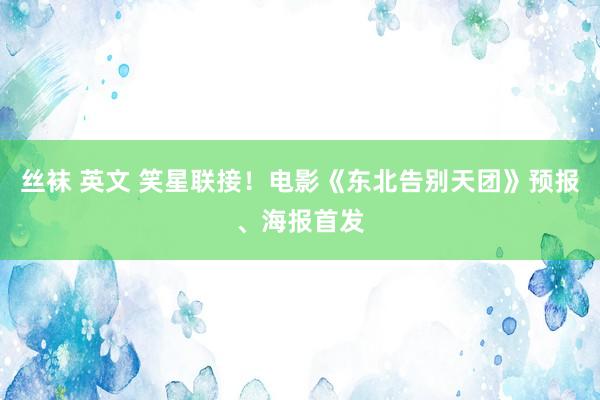 丝袜 英文 笑星联接！电影《东北告别天团》预报、海报首发